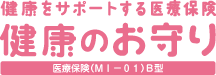 健康をサポートする医療保険

健康のお守り

医療保険(MI－01)B型